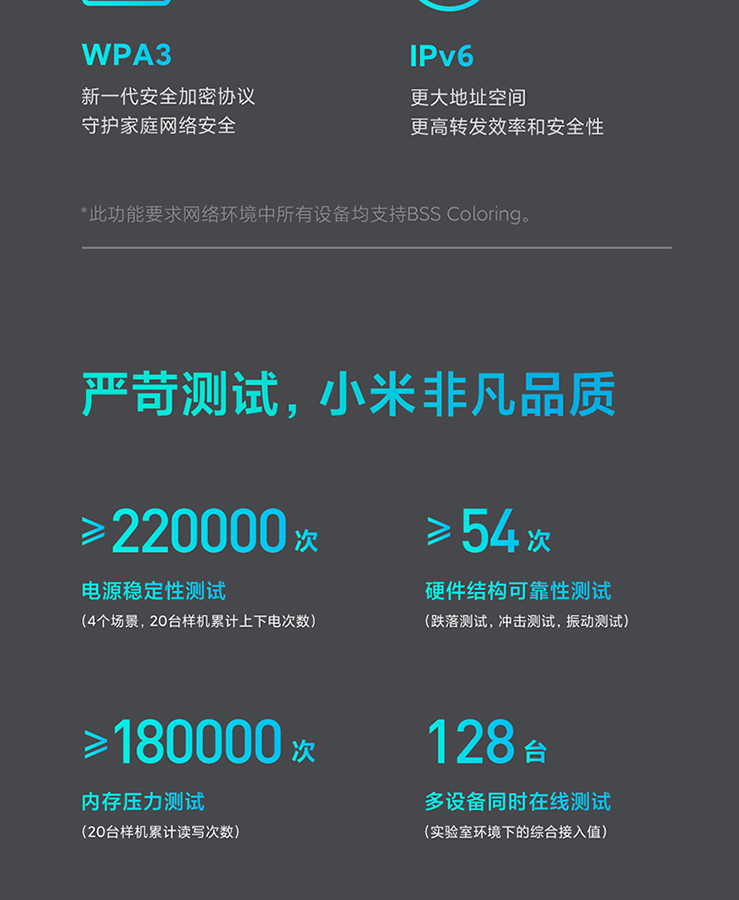 WPA3
新一代安全加密协议
守护家庭网络安全

IPv6
更大地址空间
更高转发效率和安全性

*此功能要求网络环境中所有设备均支持BSS Coloring。

严苛测试，小米非凡品质

≥220000次
电源稳定性测试
（4个场景，20台样机累计上下电次数）

≥54次
硬件结构可靠性测试
（跌落测试，冲击测试，振动测试）

≥180000次
内存压力测试
（20台样机累计读写次数）

128台
多设备同时在线测试
（实验室环境下的综合接入值）